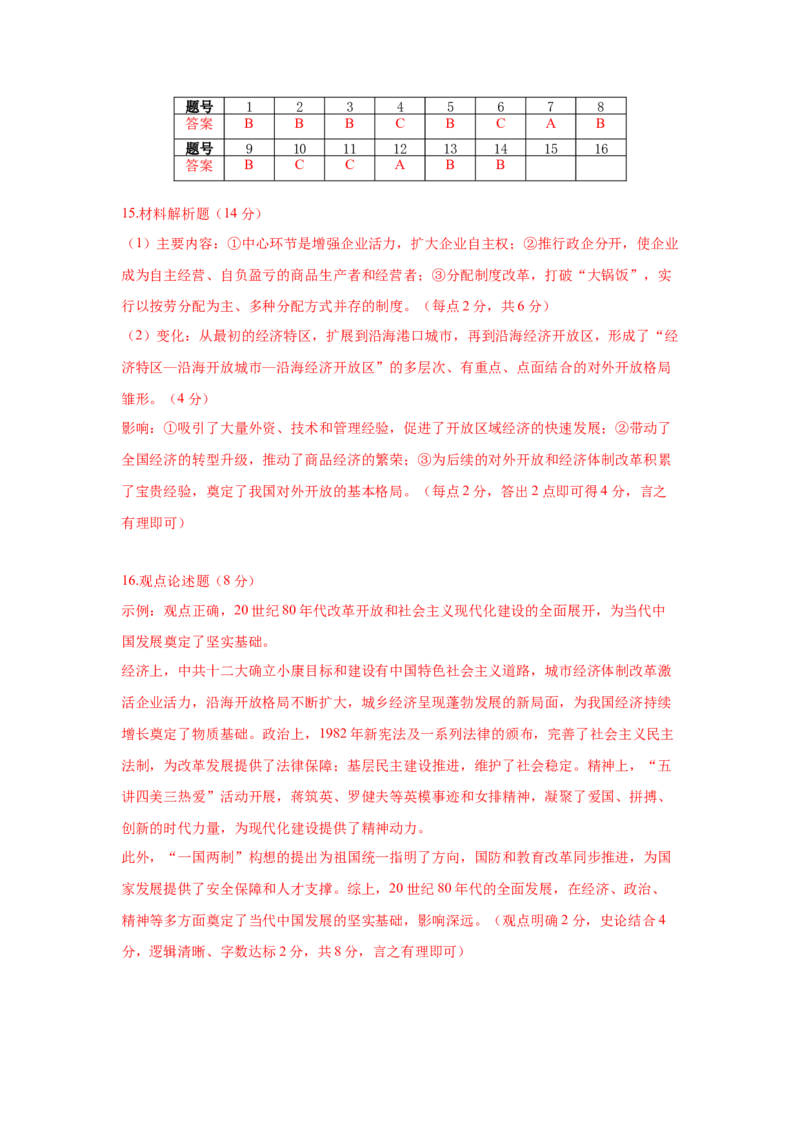 | 题号 | 1 | 2 | 3 | 4 | 5 | 6 | 7 | 8 |
|---|---|---|---|---|---|---|---|---|
| 答案 | B | B | B | C | B | C | A | B |
| 题号 | 9 | 10 | 11 | 12 | 13 | 14 | 15 | 16 |
| 答案 | B | C | C | A | B | B |  |  |

15.材料解析题（14 分）

（1）主要内容：①中心环节是增强企业活力，扩大企业自主权；②推行政企分开，使企业成为自主经营、自负盈亏的商品生产者和经营者；③分配制度改革，打破“大锅饭”，实行以按劳分配为主、多种分配方式并存的制度。（每点 2 分，共 6 分）

（2）变化：从最初的经济特区，扩展到沿海港口城市，再到沿海经济开放区，形成了“经济特区—沿海开放城市—沿海经济开放区”的多层次、有重点、点面结合的对外开放格局雏形。（4 分）

影响：①吸引了大量外资、技术和管理经验，促进了开放区域经济的快速发展；②带动了全国经济的转型升级，推动了商品经济的繁荣；③为后续的对外开放和经济体制改革积累了宝贵经验，奠定了我国对外开放的基本格局。（每点 2 分，答出 2 点即可得 4 分，言之有理即可）

16.观点论述题（8 分）

示例：观点正确，20 世纪 80 年代改革开放和社会主义现代化建设的全面展开，为当代中国发展奠定了坚实基础。

经济上，中共十二大确立小康目标和建设有中国特色社会主义道路，城市经济体制改革激活企业活力，沿海开放格局不断扩大，城乡经济呈现蓬勃发展的新局面，为我国经济持续增长奠定了物质基础。政治上，1982 年新宪法及一系列法律的颁布，完善了社会主义民主法制，为改革发展提供了法律保障；基层民主建设推进，维护了社会稳定。精神上，“五讲四美三热爱”活动开展，蒋筑英、罗健夫等英模事迹和女排精神，凝聚了爱国、拼搏、创新的时代力量，为现代化建设提供了精神动力。

此外，“一国两制”构想的提出为祖国统一指明了方向，国防和教育改革同步推进，为国家发展提供了安全保障和人才支撑。综上，20 世纪 80 年代的全面发展，在经济、政治、精神等多方面奠定了当代中国发展的坚实基础，影响深远。（观点明确 2 分，史论结合 4 分，逻辑清晰、字数达标 2 分，共 8 分，言之有理即可）